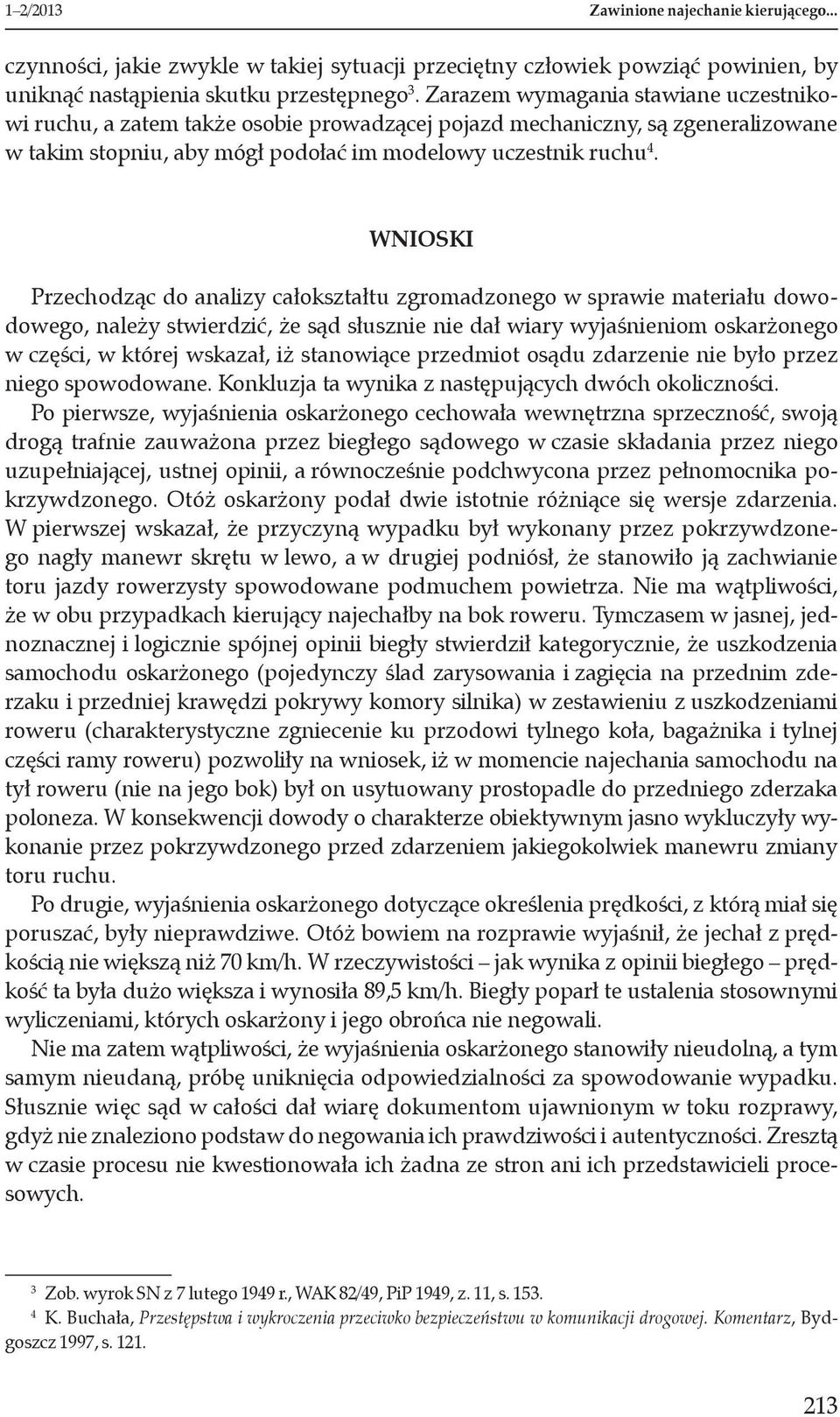 1–2/2013 Zawinione najechanie kierującego...

czynności, jakie zwykle w takiej sytuacji przeciętny człowiek powziąć powinien, by uniknąć nastąpienia skutku przestępnego$^3$. Zarazem wymagania stawiane uczestnikowi ruchu, a zatem także osobie prowadzącej pojazd mechaniczny, są zgeneralizowane w takim stopniu, aby mógł podołać im modelowy uczestnik ruchu$^4$.

WNIOSKI

Przechodząc do analizy całokształtu zgromadzonego w sprawie materiału dowodowego, należy stwierdzić, że sąd słusznie nie dał wiary wyjaśnieniom oskarżonego w części, w której wskazał, iż stanowiące przedmiot osądu zdarzenie nie było przez niego spowodowane. Konkluzja ta wynika z następujących dwóch okoliczności.

Po pierwsze, wyjaśnienia oskarżonego cechowała wewnętrzna sprzeczność, swoją drogą trafnie zauważona przez biegłego sądowego w czasie składania przez niego uzupełniającej, ustnej opinii, a równocześnie podchwycona przez pełnomocnika pokrzywdzonego. Otóż oskarżony podał dwie istotnie różniące się wersje zdarzenia. W pierwszej wskazał, że przyczyną wypadku był wykonany przez pokrzywdzonego nagły manewr skrętu w lewo, a w drugiej podniósł, że stanowiło ją zachwianie toru jazdy rowerzysty spowodowane podmuchem powietrza. Nie ma wątpliwości, że w obu przypadkach kierujący najechałby na bok roweru. Tymczasem w jasnej, jednoznacznej i logicznie spójnej opinii biegły stwierdził kategorycznie, że uszkodzenia samochodu oskarżonego (pojedynczy ślad zarysowania i zagięcia na przednim zderzaku i przedniej krawędzi pokrywy komory silnika) w zestawieniu z uszkodzeniami roweru (charakterystyczne zgniecenie ku przodowi tylnego koła, bagażnika i tylnej części ramy roweru) pozwoliły na wniosek, iż w momencie najechania samochodu na tył roweru (nie na jego bok) był on usytuowany prostopadle do przedniego zderzaka poloneza. W konsekwencji dowody o charakterze obiektywnym jasno wykluczyły wykonanie przez pokrzywdzonego przed zdarzeniem jakiegokolwiek manewru zmiany toru ruchu.

Po drugie, wyjaśnienia oskarżonego dotyczące określenia prędkości, z którą miał się poruszać, były nieprawdziwe. Otóż bowiem na rozprawie wyjaśnił, że jechał z prędkością nie większą niż 70 km/h. W rzeczywistości – jak wynika z opinii biegłego – prędkość ta była dużo większa i wynosiła 89,5 km/h. Biegły poparł te ustalenia stosownymi wyliczeniami, których oskarżony i jego obrońca nie negowali.

Nie ma zatem wątpliwości, że wyjaśnienia oskarżonego stanowiły nieudolną, a tym samym nieudaną, próbę uniknięcia odpowiedzialności za spowodowanie wypadku. Słusznie więc sąd w całości dał wiarę dokumentom ujawnionym w toku rozprawy, gdyż nie znaleziono podstaw do negowania ich prawdziwości i autentyczności. Zresztą w czasie procesu nie kwestionowała ich żadna ze stron ani ich przedstawicieli procesowych.

$^3$ Zob. wyrok SN z 7 lutego 1949 r., WAK 82/49, PiP 1949, z. 11, s. 153.
$^4$ K. Buchała, Przestępstwa i wykroczenia przeciwko bezpieczeństwu w komunikacji drogowej. Komentarz, Bydgoszcz 1997, s. 121.

213